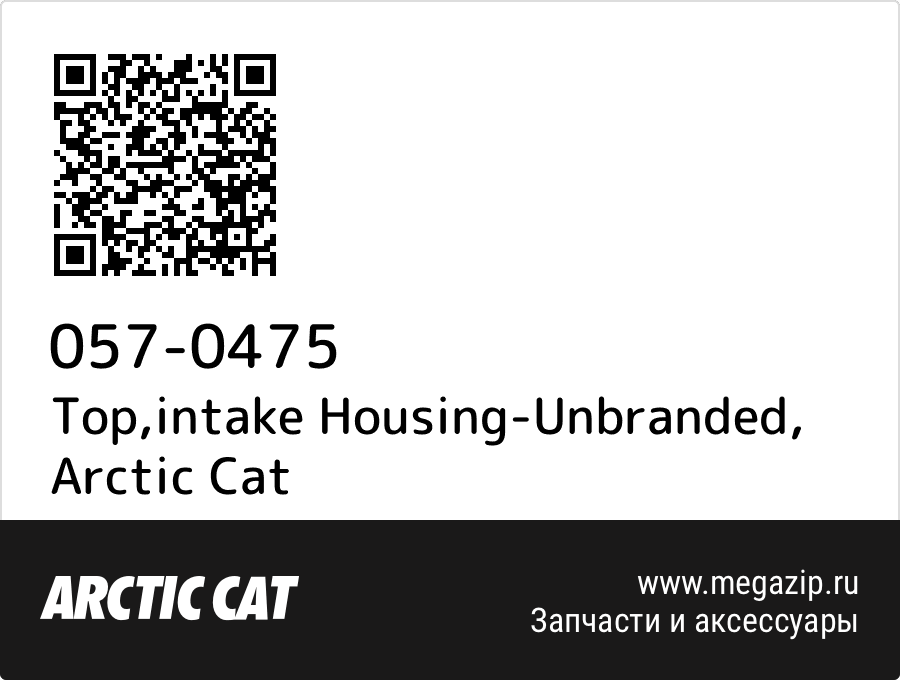 057-0475
Top,intake Housing-Unbranded, Arctic Cat

ARCTIC CAT

www.megazip.ru
Запчасти и аксессуары